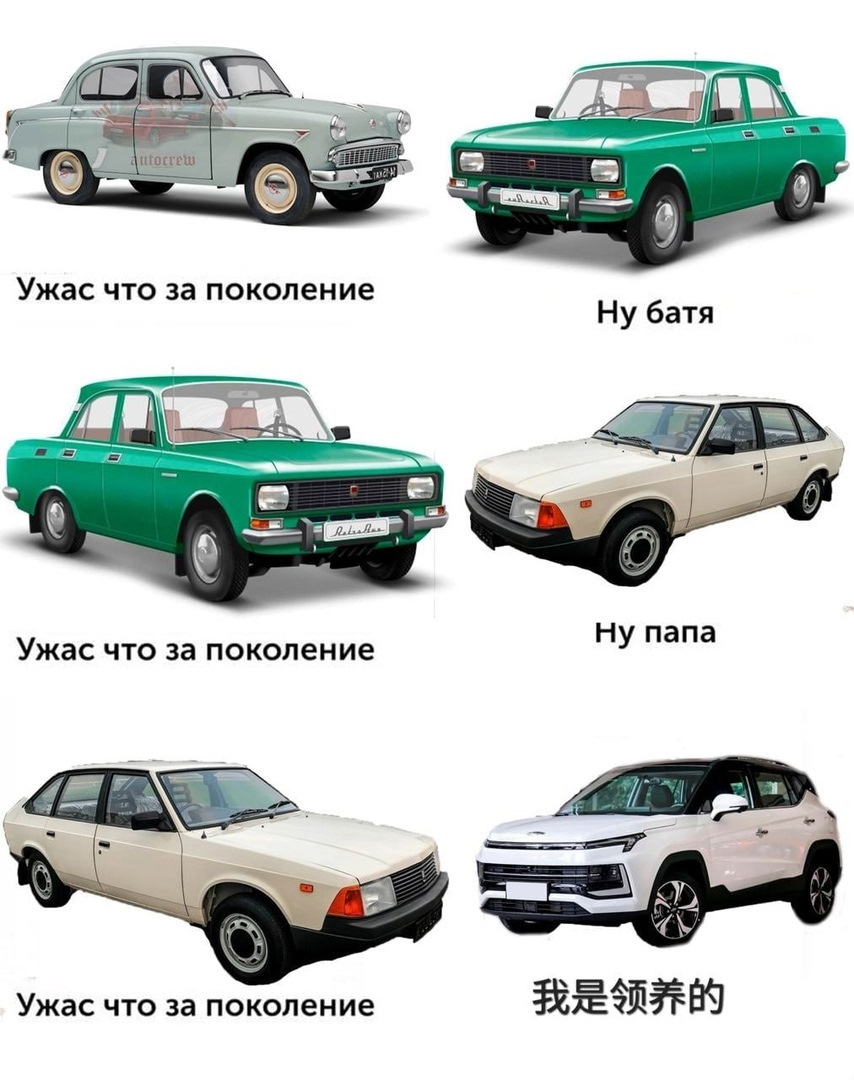 autocrew

Ужас что за поколение

Ну батя

Ужас что за поколение

Ну папа

Ужас что за поколение

我是领养的